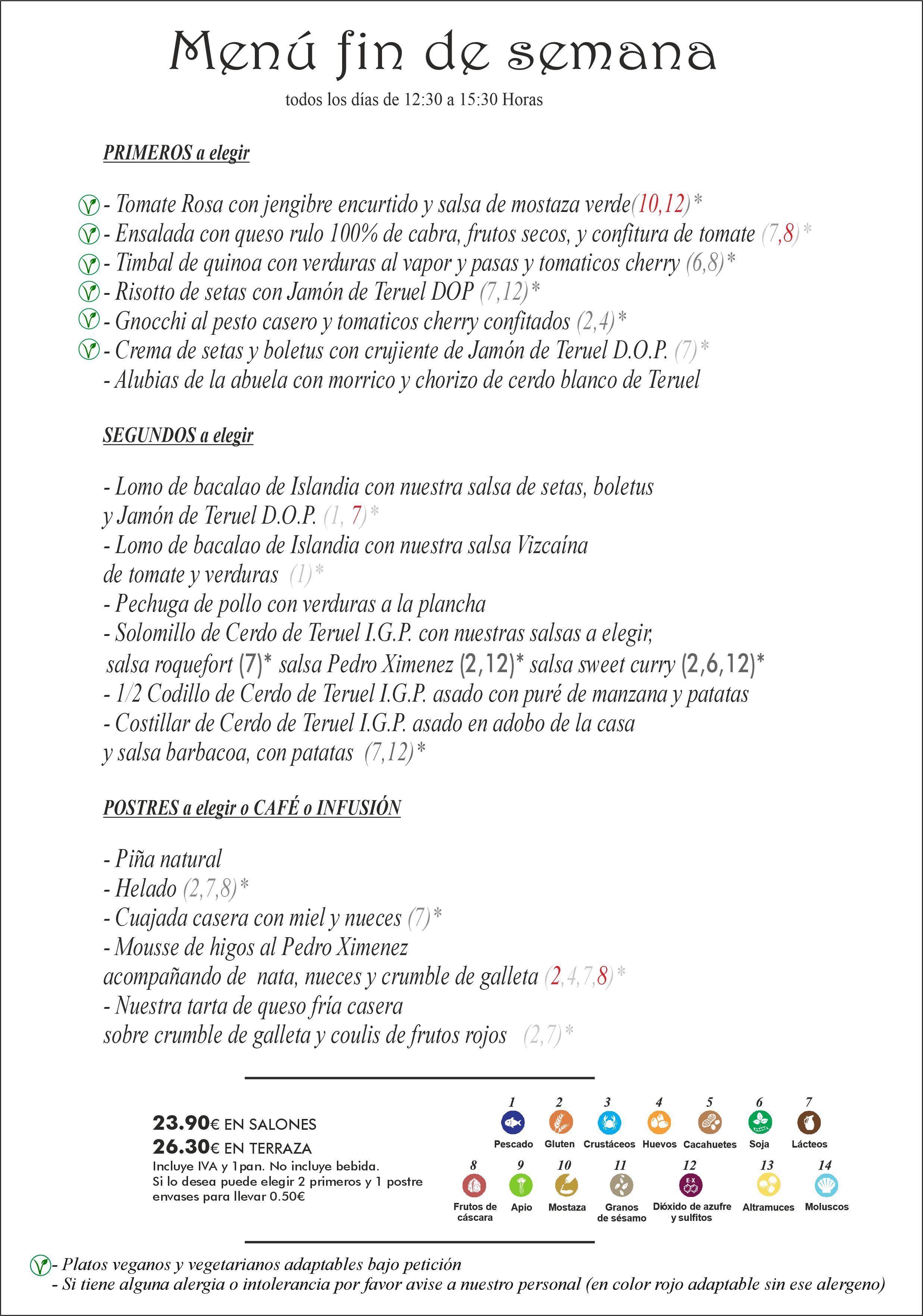 Menú fin de semana
todos los días de 12:30 a 15:30 Horas

PRIMEROS a elegir

- Tomate Rosa con jengibre encurtido y salsa de mostaza verde(10,12)*
- Ensalada con queso rulo 100% de cabra, frutos secos, y confitura de tomate (7,8)*
- Timbal de quinoa con verduras al vapor y pasas y tomaticos cherry (6,8)*
- Risotto de setas con Jamón de Teruel DOP (7,12)*
- Gnocchi al pesto casero y tomaticos cherry confitados (2,4)*
- Crema de setas y boletus con crujiente de Jamón de Teruel D.O.P. (7)*
- Alubias de la abuela con morrico y chorizo de cerdo blanco de Teruel

SEGUNDOS a elegir

- Lomo de bacalao de Islandia con nuestra salsa de setas, boletus y Jamón de Teruel D.O.P. (1, 7)*
- Lomo de bacalao de Islandia con nuestra salsa Vizcaína de tomate y verduras (1)*
- Pechuga de pollo con verduras a la plancha
- Solomillo de Cerdo de Teruel I.G.P. con nuestras salsas a elegir, salsa roquefort (7)* salsa Pedro Ximenez (2,12)* salsa sweet curry (2,6,12)*
- 1/2 Codillo de Cerdo de Teruel I.G.P. asado con puré de manzana y patatas
- Costillar de Cerdo de Teruel I.G.P. asado en adobo de la casa y salsa barbacoa, con patatas (7,12)*

POSTRES a elegir o CAFÉ o INFUSIÓN

- Piña natural
- Helado (2,7,8)*
- Cuajada casera con miel y nueces (7)*
- Mousse de higos al Pedro Ximenez acompañando de nata, nueces y crumble de galleta (2,4,7,8)*
- Nuestra tarta de queso fría casera sobre crumble de galleta y coulis de frutos rojos (2,7)*

23.90€ EN SALONES
26.30€ EN TERRAZA
Incluye IVA y 1pan. No incluye bebida.
Si lo desea puede elegir 2 primeros y 1 postre
envases para llevar 0.50€

1 Pescado
2 Gluten
3 Crustáceos
4 Huevos
5 Cacahuetes
6 Soja
7 Lácteos
8 Frutos de cáscara
9 Apio
10 Mostaza
11 Granos de sésamo
12 Dióxido de azufre y sulfitos
13 Altramuces
14 Moluscos

- Platos veganos y vegetarianos adaptables bajo petición
- Si tiene alguna alergia o intolerancia por favor avise a nuestro personal (en color rojo adaptable sin ese alergeno)